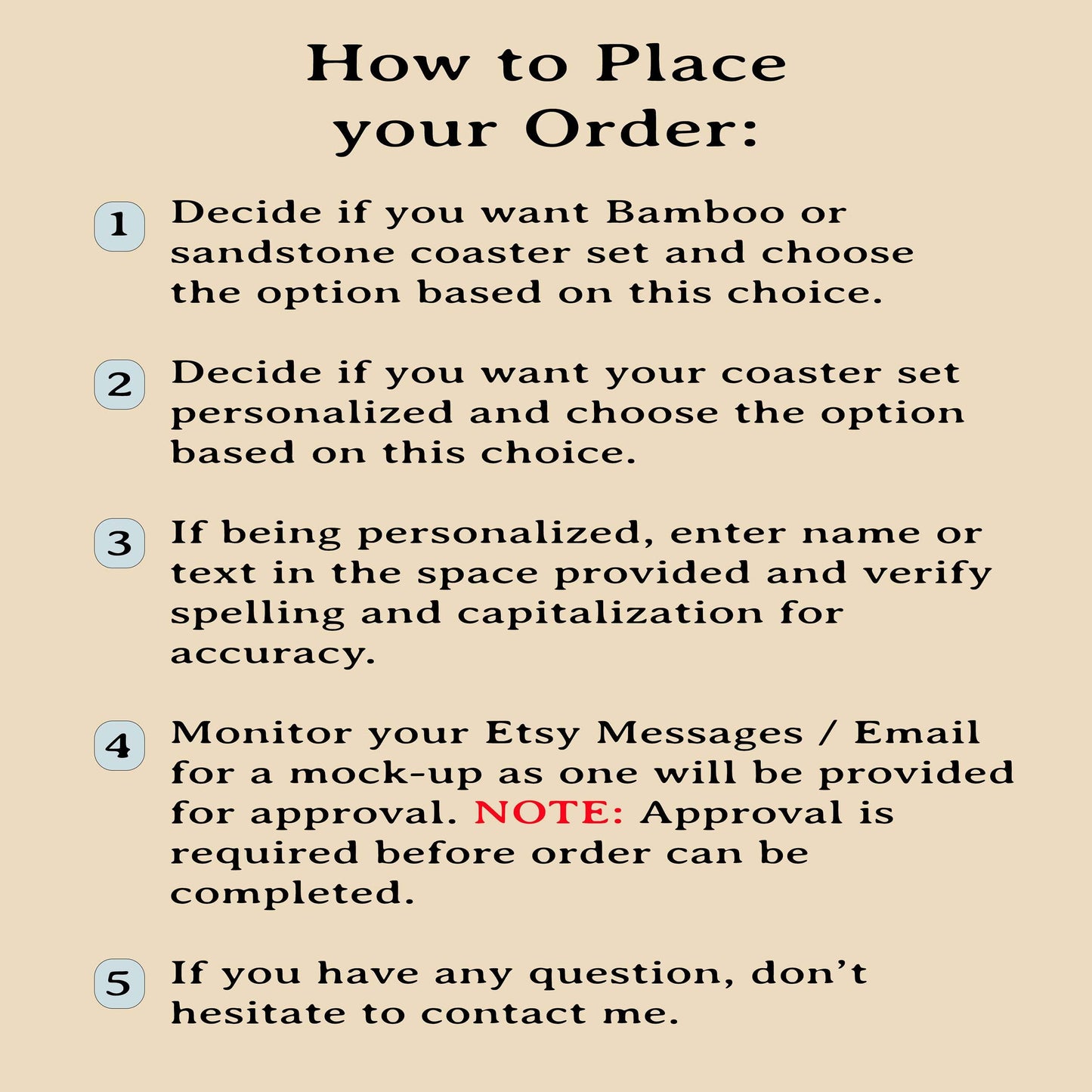 How to Place
your Order:

1 Decide if you want Bamboo or sandstone coaster set and choose the option based on this choice.

2 Decide if you want your coaster set personalized and choose the option based on this choice.

3 If being personalized, enter name or text in the space provided and verify spelling and capitalization for accuracy.

4 Monitor your Etsy Messages / Email for a mock-up as one will be provided for approval. NOTE: Approval is required before order can be completed.

5 If you have any question, don't hesitate to contact me.